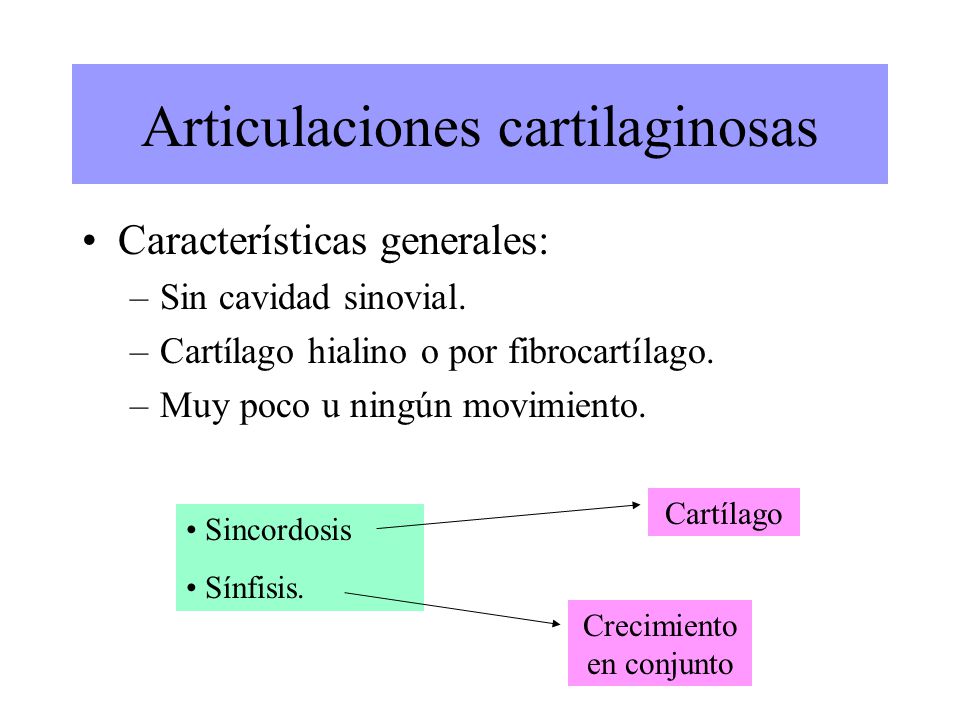 Articulaciones cartilaginosas

• Características generales:
– Sin cavidad sinovial.
– Cartílago hialino o por fibrocartílago.
– Muy poco u ningún movimiento.

• Sincordosis
• Sínfisis.

Cartílago

Crecimiento en conjunto